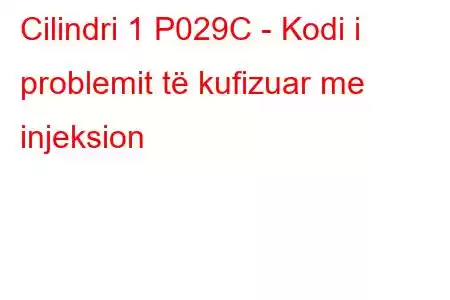 Cilindri 1 P029C - Kodi i problemit të kufizuar me injeksion